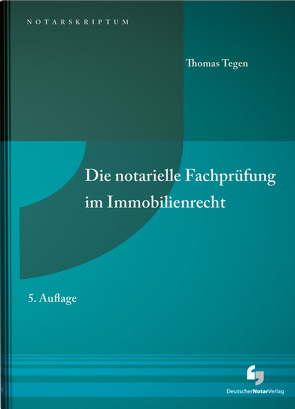 NOTARSKRIPTUM

Thomas Tegen

Die notarielle Fachprüfung im Immobilienrecht

5. Auflage

DeutscherNotarVerlag